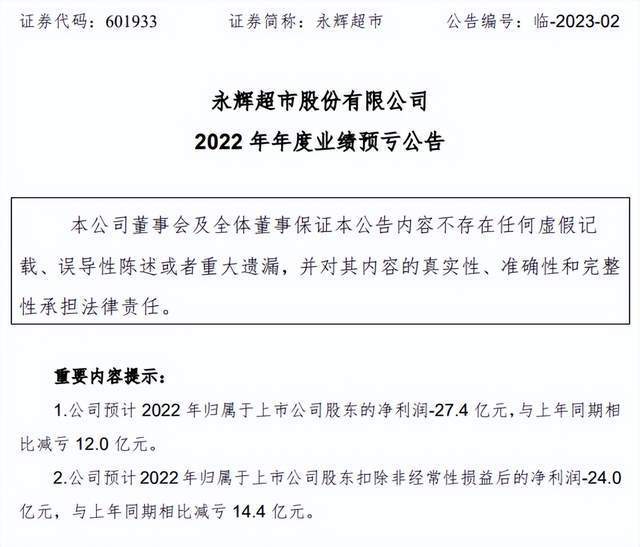 证券代码：601933　　证券简称：永辉超市　　公告编号：临-2023-02

永辉超市股份有限公司
2022 年年度业绩预亏公告

本公司董事会及全体董事保证本公告内容不存在任何虚假记载、误导性陈述或者重大遗漏，并对其内容的真实性、准确性和完整性承担法律责任。

重要内容提示：

1.公司预计 2022 年归属于上市公司股东的净利润-27.4 亿元，与上年同期相比减亏 12.0 亿元。

2.公司预计 2022 年归属于上市公司股东扣除非经常性损益后的净利润-24.0 亿元，与上年同期相比减亏 14.4 亿元。